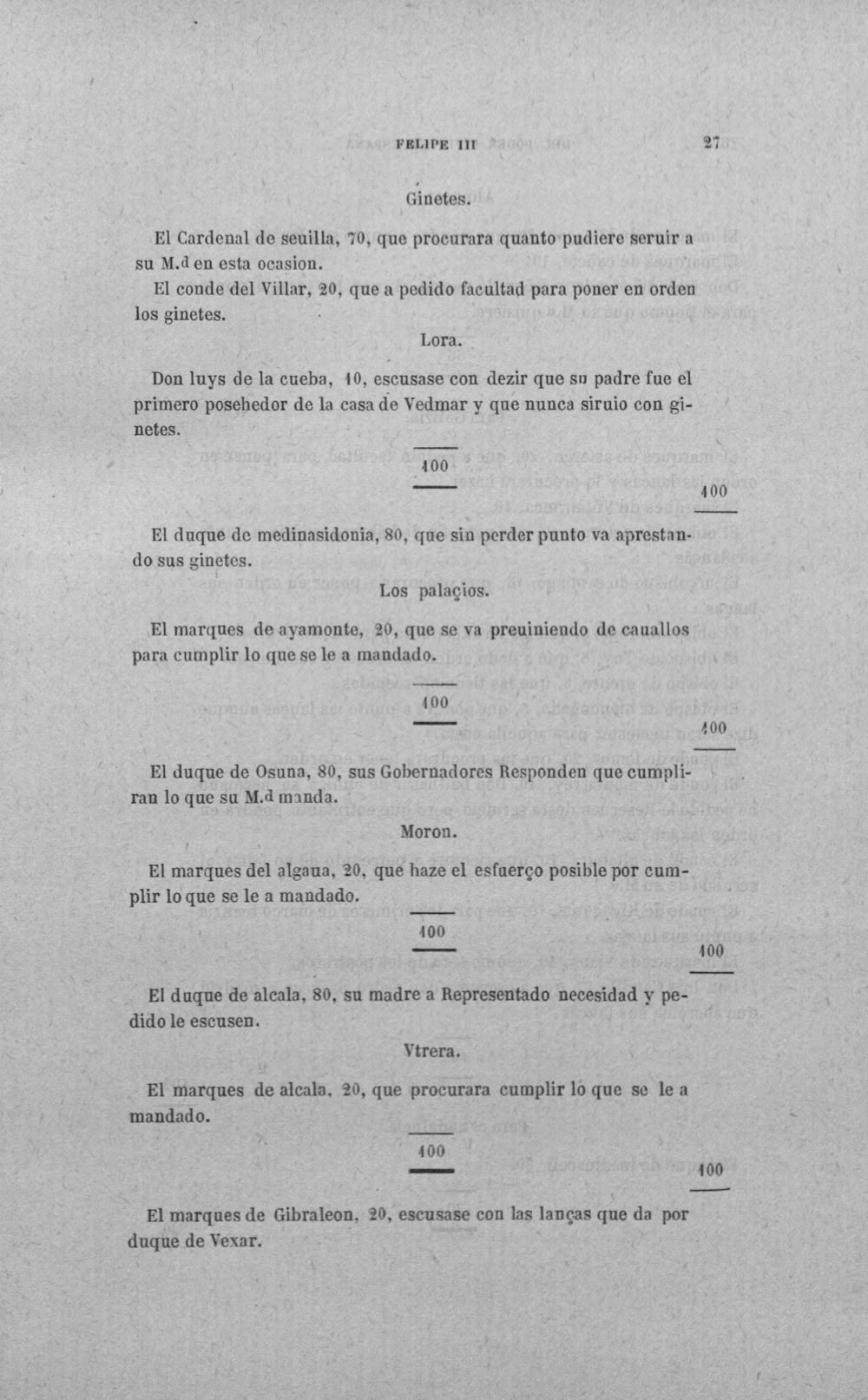 FELIPE III 27

Ginetes.

El Cardenal de seuilla, 70, que procurara quanto pudiere seruir a su M.d en esta ocasion.

El conde del Villar, 20, que a pedido facultad para poner en orden los ginetes.

Lora.

Don luys de la cueba, 10, escusase con dezir que su padre fue el primero posehedor de la casa de Vedmar y que nunca siruio con ginetes.

100

100

El duque de medinasidonia, 80, que sin perder punto va aprestando sus ginetes.

Los palaçios.

El marques de ayamonte, 20, que se va preuiniendo de cauallos para cumplir lo que se le a mandado.

100

100

El duque de Osuna, 80, sus Gobernadores Responden que cumpliran lo que su M.d manda.

Moron.

El marques del algaua, 20, que haze el esfuerço posible por cumplir lo que se le a mandado.

100

100

El duque de alcala, 80, su madre a Representado necesidad y pedido le escusen.

Vtrera.

El marques de alcala, 20, que procurara cumplir lo que se le a mandado.

100

100

El marques de Gibraleon, 20, escusase con las lanças que da por duque de Vexar.